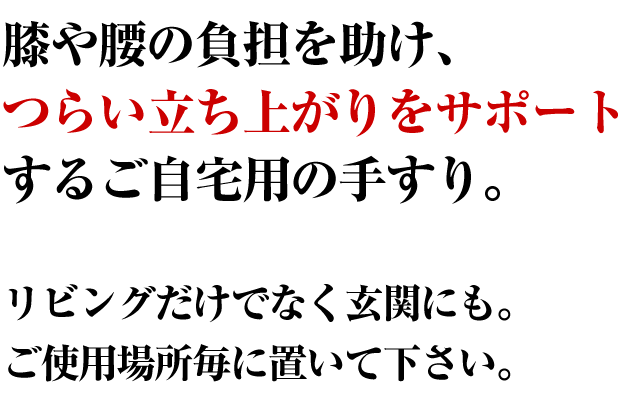 膝や腰の負担を助け、
つらい立ち上がりをサポート
するご自宅用の手すり。

リビングだけでなく玄関にも。
ご使用場所毎に置いて下さい。